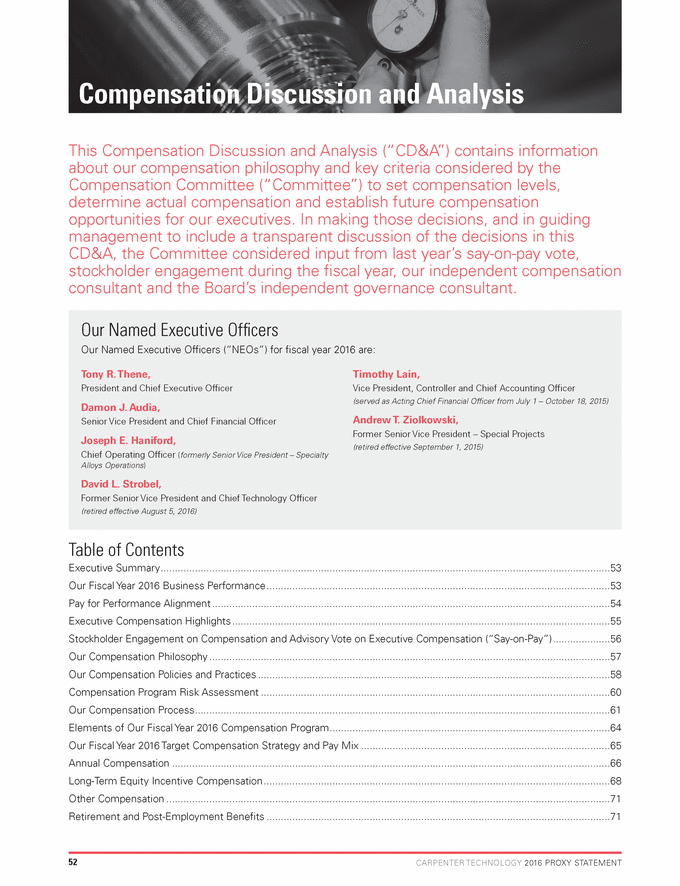 Compensation Discussion and Analysis

This Compensation Discussion and Analysis ("CD&A") contains information about our compensation philosophy and key criteria considered by the Compensation Committee ("Committee") to set compensation levels, determine actual compensation and establish future compensation opportunities for our executives. In making those decisions, and in guiding management to include a transparent discussion of the decisions in this CD&A, the Committee considered input from last year's say-on-pay vote, stockholder engagement during the fiscal year, our independent compensation consultant and the Board's independent governance consultant.

Our Named Executive Officers

Our Named Executive Officers ("NEOs") for fiscal year 2016 are:

Tony R. Thene,
President and Chief Executive Officer

Damon J. Audia,
Senior Vice President and Chief Financial Officer

Joseph E. Haniford,
Chief Operating Officer (formerly Senior Vice President – Specialty Alloys Operations)

David L. Strobel,
Former Senior Vice President and Chief Technology Officer
(retired effective August 5, 2016)

Timothy Lain,
Vice President, Controller and Chief Accounting Officer
(served as Acting Chief Financial Officer from July 1 – October 18, 2015)

Andrew T. Ziolkowski,
Former Senior Vice President – Special Projects
(retired effective September 1, 2015)

Table of Contents

Executive Summary....53
Our Fiscal Year 2016 Business Performance....53
Pay for Performance Alignment....54
Executive Compensation Highlights....55
Stockholder Engagement on Compensation and Advisory Vote on Executive Compensation ("Say-on-Pay")....56
Our Compensation Philosophy....57
Our Compensation Policies and Practices....58
Compensation Program Risk Assessment....60
Our Compensation Process....61
Elements of Our Fiscal Year 2016 Compensation Program....64
Our Fiscal Year 2016 Target Compensation Strategy and Pay Mix....65
Annual Compensation....66
Long-Term Equity Incentive Compensation....68
Other Compensation....71
Retirement and Post-Employment Benefits....71

52 CARPENTER TECHNOLOGY 2016 PROXY STATEMENT